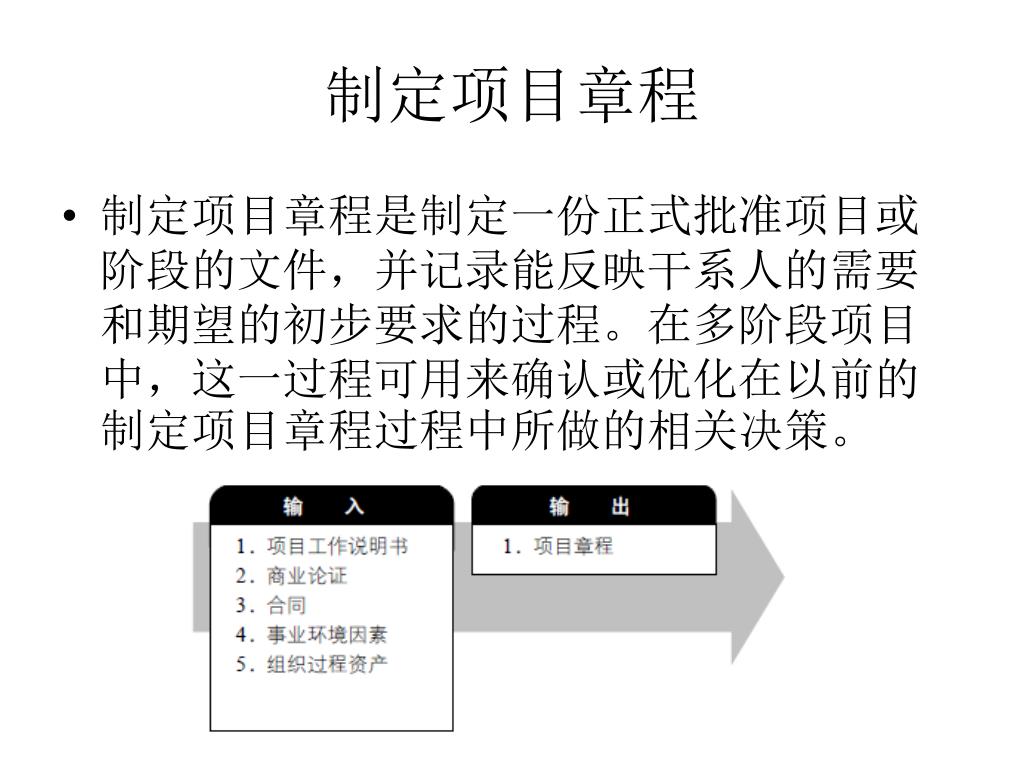 制定项目章程

• 制定项目章程是制定一份正式批准项目或阶段的文件，并记录能反映干系人的需要和期望的初步要求的过程。在多阶段项目中，这一过程可用来确认或优化在以前的制定项目章程过程中所做的相关决策。

输　入
1. 项目工作说明书
2. 商业论证
3. 合同
4. 事业环境因素
5. 组织过程资产

输　出
1. 项目章程